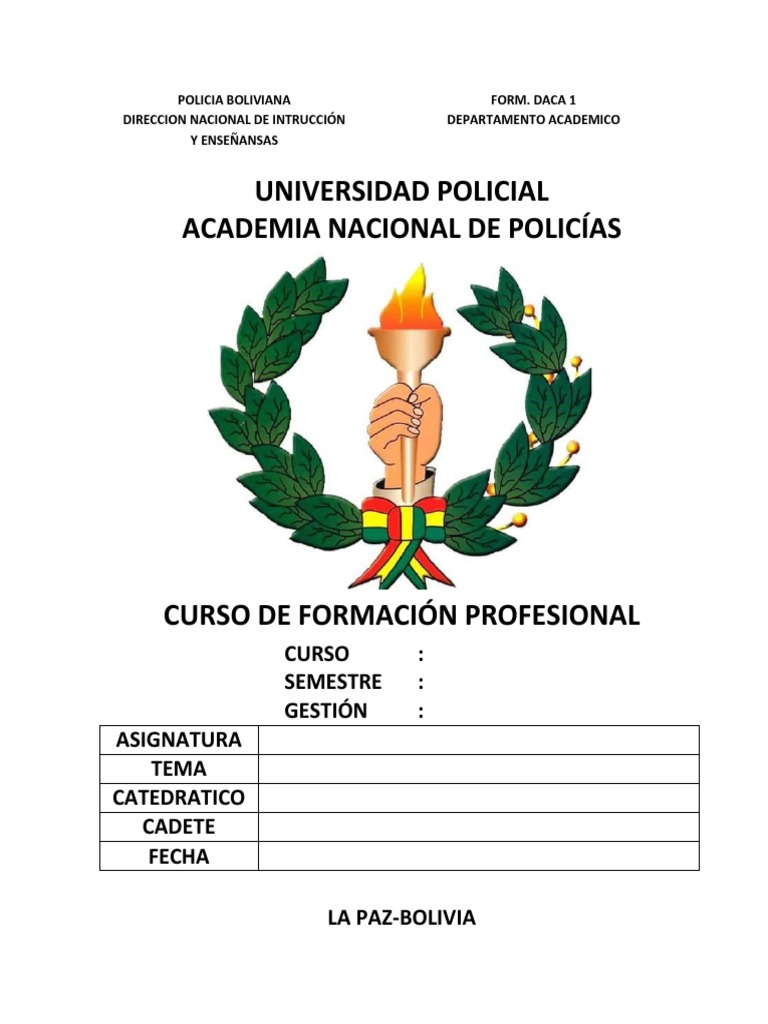 POLICIA BOLIVIANA
DIRECCION NACIONAL DE INTRUCCIÓN
Y ENSEÑANSAS

FORM. DACA 1
DEPARTAMENTO ACADEMICO

UNIVERSIDAD POLICIAL
ACADEMIA NACIONAL DE POLICÍAS

CURSO DE FORMACIÓN PROFESIONAL

CURSO :
SEMESTRE :
GESTIÓN :

| ASIGNATURA | |
|---|---|
| TEMA | |
| CATEDRATICO | |
| CADETE | |
| FECHA | |

LA PAZ-BOLIVIA